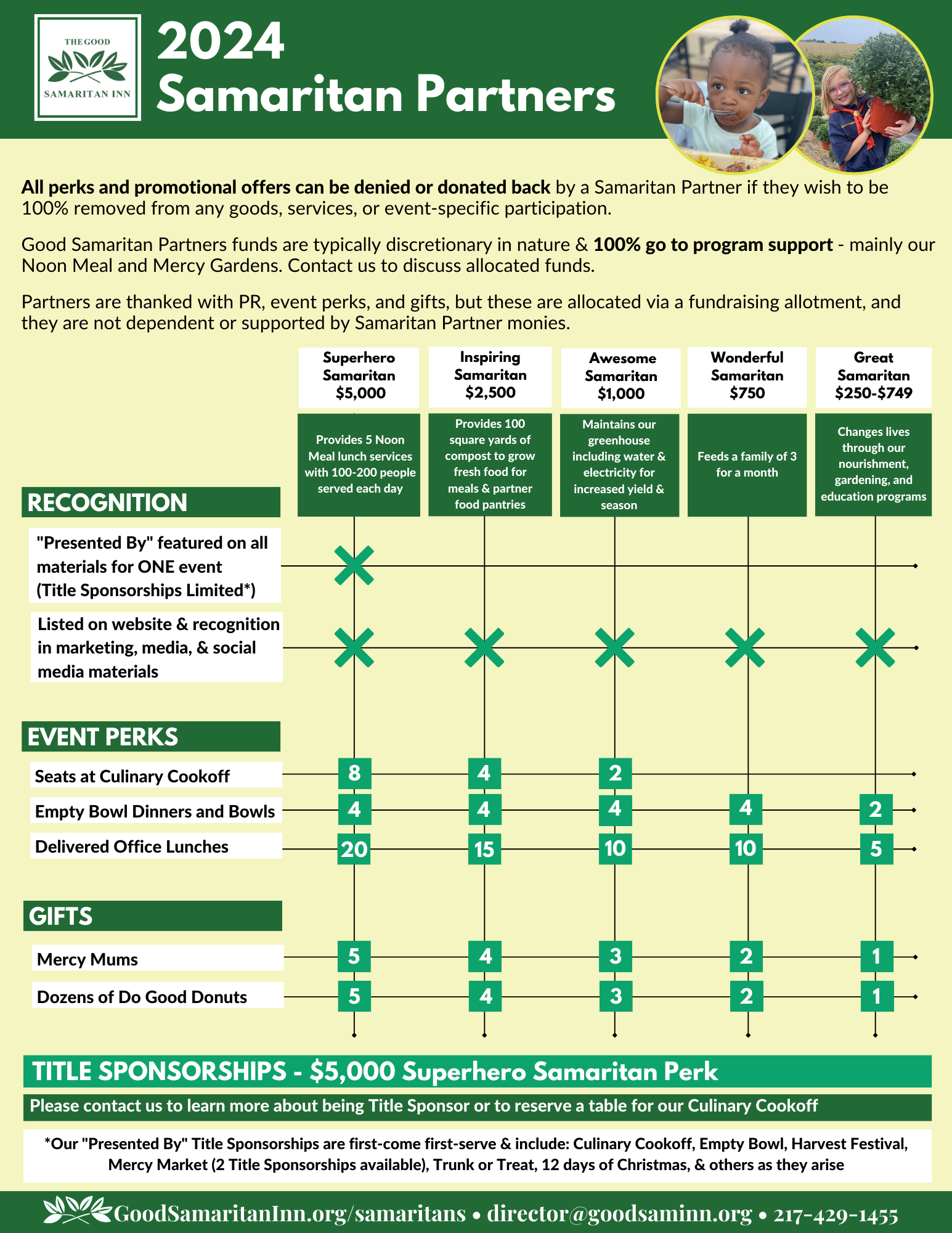 THE GOOD SAMARITAN INN

2024 Samaritan Partners

**All perks and promotional offers can be denied or donated back** by a Samaritan Partner if they wish to be 100% removed from any goods, services, or event-specific participation.

Good Samaritan Partners funds are typically discretionary in nature & **100% go to program support** - mainly our Noon Meal and Mercy Gardens. Contact us to discuss allocated funds.

Partners are thanked with PR, event perks, and gifts, but these are allocated via a fundraising allotment, and they are not dependent or supported by Samaritan Partner monies.

| | Superhero Samaritan $5,000 | Inspiring Samaritan $2,500 | Awesome Samaritan $1,000 | Wonderful Samaritan $750 | Great Samaritan $250-$749 |
|---|---|---|---|---|---|
| | Provides 5 Noon Meal lunch services with 100-200 people served each day | Provides 100 square yards of compost to grow fresh food for meals & partner food pantries | Maintains our greenhouse including water & electricity for increased yield & season | Feeds a family of 3 for a month | Changes lives through our nourishment, gardening, and education programs |
| RECOGNITION | | | | | |
| "Presented By" featured on all materials for ONE event (Title Sponsorships Limited*) | X | | | | |
| Listed on website & recognition in marketing, media, & social media materials | X | X | X | X | X |
| EVENT PERKS | | | | | |
| Seats at Culinary Cookoff | 8 | 4 | 2 | | |
| Empty Bowl Dinners and Bowls | 4 | 4 | 4 | 4 | 2 |
| Delivered Office Lunches | 20 | 15 | 10 | 10 | 5 |
| GIFTS | | | | | |
| Mercy Mums | 5 | 4 | 3 | 2 | 1 |
| Dozens of Do Good Donuts | 5 | 4 | 3 | 2 | 1 |

TITLE SPONSORSHIPS - $5,000 Superhero Samaritan Perk

Please contact us to learn more about being Title Sponsor or to reserve a table for our Culinary Cookoff

*Our "Presented By" Title Sponsorships are first-come first-serve & include: Culinary Cookoff, Empty Bowl, Harvest Festival, Mercy Market (2 Title Sponsorships available), Trunk or Treat, 12 days of Christmas, & others as they arise

GoodSamaritanInn.org/samaritans • director@goodsaminn.org • 217-429-1455